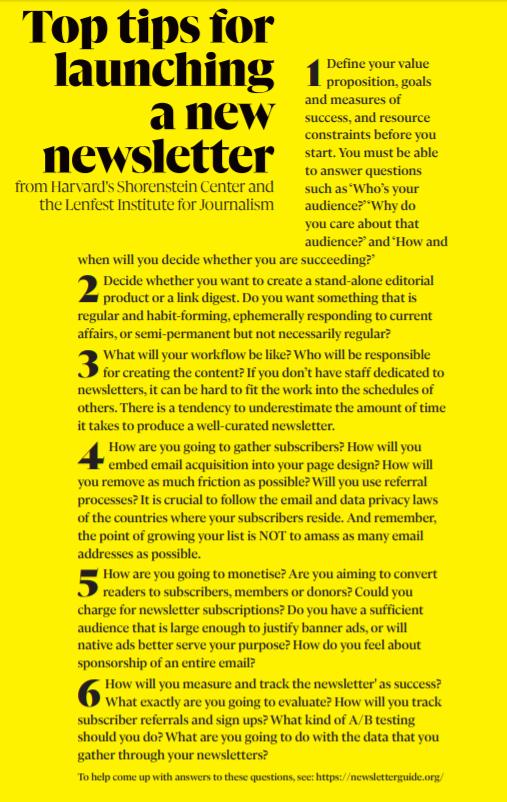 Top tips for launching a new newsletter

from Harvard's Shorenstein Center and the Lenfest Institute for Journalism

1 Define your value proposition, goals and measures of success, and resource constraints before you start. You must be able to answer questions such as 'Who's your audience?' 'Why do you care about that audience?' and 'How and when will you decide whether you are succeeding?'

2 Decide whether you want to create a stand-alone editorial product or a link digest. Do you want something that is regular and habit-forming, ephemerally responding to current affairs, or semi-permanent but not necessarily regular?

3 What will your workflow be like? Who will be responsible for creating the content? If you don't have staff dedicated to newsletters, it can be hard to fit the work into the schedules of others. There is a tendency to underestimate the amount of time it takes to produce a well-curated newsletter.

4 How are you going to gather subscribers? How will you embed email acquisition into your page design? How will you remove as much friction as possible? Will you use referral processes? It is crucial to follow the email and data privacy laws of the countries where your subscribers reside. And remember, the point of growing your list is NOT to amass as many email addresses as possible.

5 How are you going to monetise? Are you aiming to convert readers to subscribers, members or donors? Could you charge for newsletter subscriptions? Do you have a sufficient audience that is large enough to justify banner ads, or will native ads better serve your purpose? How do you feel about sponsorship of an entire email?

6 How will you measure and track the newsletter' as success? What exactly are you going to evaluate? How will you track subscriber referrals and sign ups? What kind of A/B testing should you do? What are you going to do with the data that you gather through your newsletters?

To help come up with answers to these questions, see: https://newsletterguide.org/